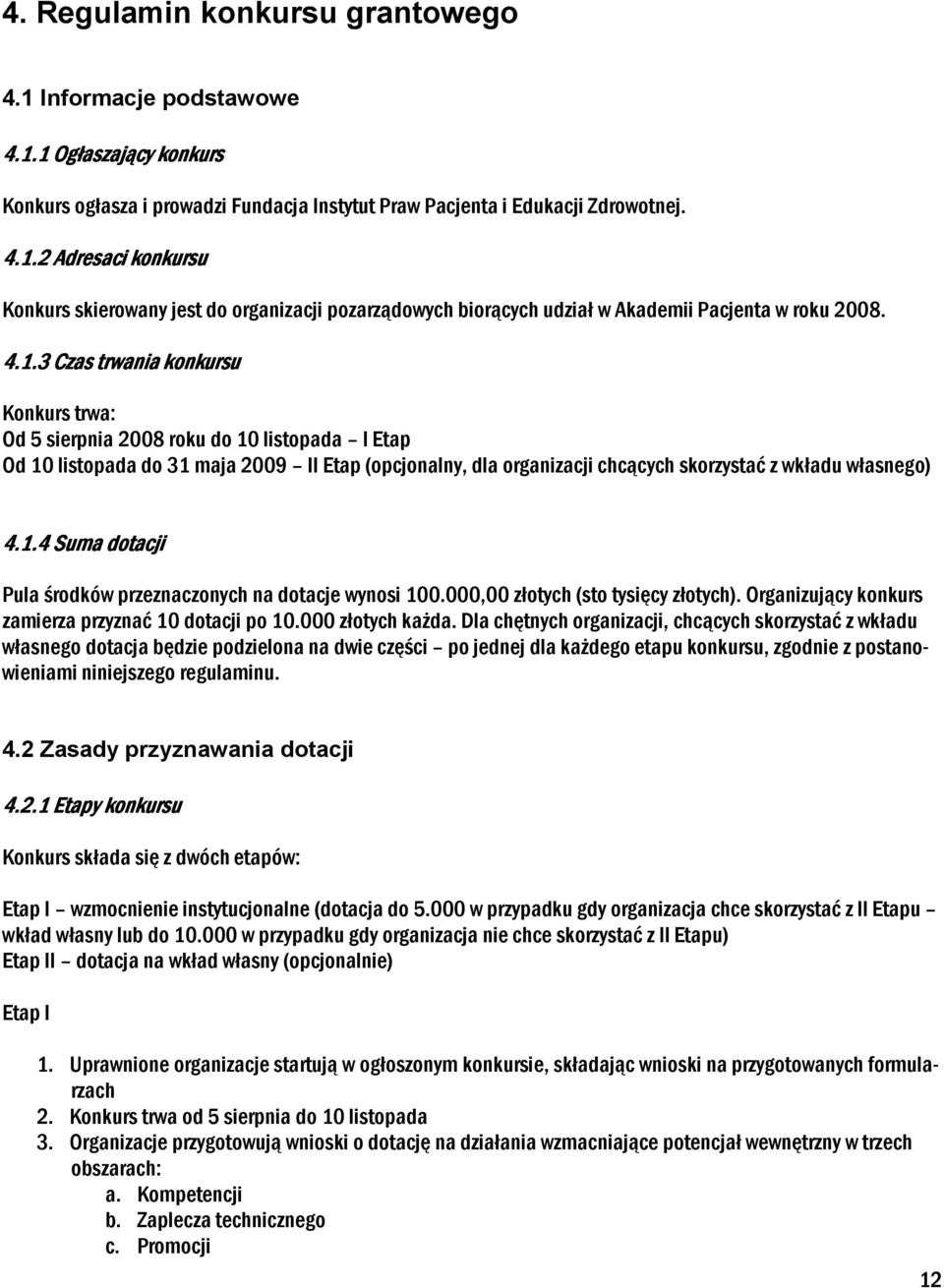 4. Regulamin konkursu grantowego

4.1 Informacje podstawowe

4.1.1 Ogłaszający konkurs

Konkurs ogłasza i prowadzi Fundacja Instytut Praw Pacjenta i Edukacji Zdrowotnej.

4.1.2 Adresaci konkursu

Konkurs skierowany jest do organizacji pozarządowych biorących udział w Akademii Pacjenta w roku 2008.

4.1.3 Czas trwania konkursu

Konkurs trwa:
Od 5 sierpnia 2008 roku do 10 listopada – I Etap
Od 10 listopada do 31 maja 2009 – II Etap (opcjonalny, dla organizacji chcących skorzystać z wkładu własnego)

4.1.4 Suma dotacji

Pula środków przeznaczonych na dotacje wynosi 100.000,00 złotych (sto tysięcy złotych). Organizujący konkurs zamierza przyznać 10 dotacji po 10.000 złotych każda. Dla chętnych organizacji, chcących skorzystać z wkładu własnego dotacja będzie podzielona na dwie części – po jednej dla każdego etapu konkursu, zgodnie z postanowieniami niniejszego regulaminu.

4.2 Zasady przyznawania dotacji

4.2.1 Etapy konkursu

Konkurs składa się z dwóch etapów:

Etap I – wzmocnienie instytucjonalne (dotacja do 5.000 w przypadku gdy organizacja chce skorzystać z II Etapu – wkład własny lub do 10.000 w przypadku gdy organizacja nie chce skorzystać z II Etapu)
Etap II – dotacja na wkład własny (opcjonalnie)

Etap I

1. Uprawnione organizacje startują w ogłoszonym konkursie, składając wnioski na przygotowanych formularzach
2. Konkurs trwa od 5 sierpnia do 10 listopada
3. Organizacje przygotowują wnioski o dotację na działania wzmacniające potencjał wewnętrzny w trzech obszarach:
a. Kompetencji
b. Zaplecza technicznego
c. Promocji

12